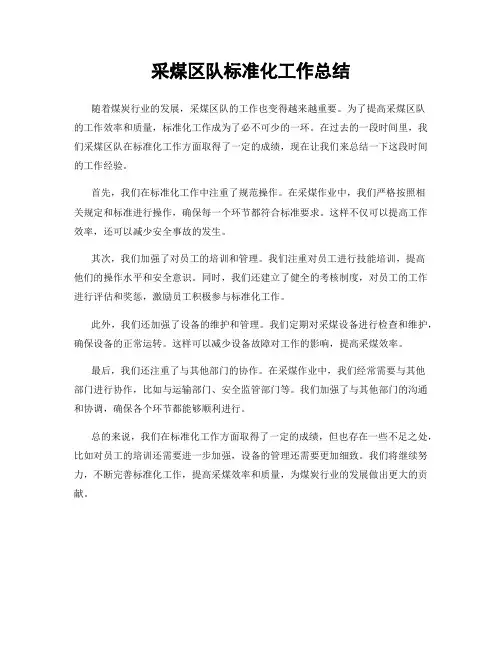 采煤区队标准化工作总结

随着煤炭行业的发展，采煤区队的工作也变得越来越重要。为了提高采煤区队的工作效率和质量，标准化工作成为了必不可少的一环。在过去的一段时间里，我们采煤区队在标准化工作方面取得了一定的成绩，现在让我们来总结一下这段时间的工作经验。

首先，我们在标准化工作中注重了规范操作。在采煤作业中，我们严格按照相关规定和标准进行操作，确保每一个环节都符合标准要求。这样不仅可以提高工作效率，还可以减少安全事故的发生。

其次，我们加强了对员工的培训和管理。我们注重对员工进行技能培训，提高他们的操作水平和安全意识。同时，我们还建立了健全的考核制度，对员工的工作进行评估和奖惩，激励员工积极参与标准化工作。

此外，我们还加强了设备的维护和管理。我们定期对采煤设备进行检查和维护，确保设备的正常运转。这样可以减少设备故障对工作的影响，提高采煤效率。

最后，我们还注重了与其他部门的协作。在采煤作业中，我们经常需要与其他部门进行协作，比如与运输部门、安全监管部门等。我们加强了与其他部门的沟通和协调，确保各个环节都能够顺利进行。

总的来说，我们在标准化工作方面取得了一定的成绩，但也存在一些不足之处，比如对员工的培训还需要进一步加强，设备的管理还需要更加细致。我们将继续努力，不断完善标准化工作，提高采煤效率和质量，为煤炭行业的发展做出更大的贡献。